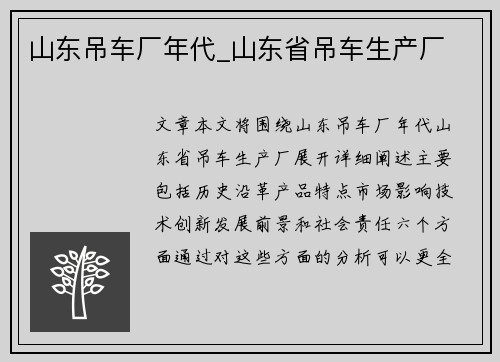 山东吊车厂年代_山东省吊车生产厂

文章本文将围绕山东吊车厂年代山东省吊车生产厂展开详细阐述主要包括历史沿革产品特点市场影响技术创新发展前景和社会责任六个方面通过对这些方面的分析可以更全